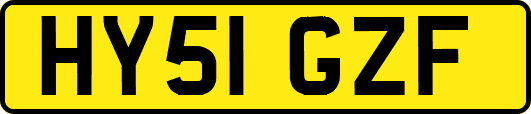 HY51 GZF